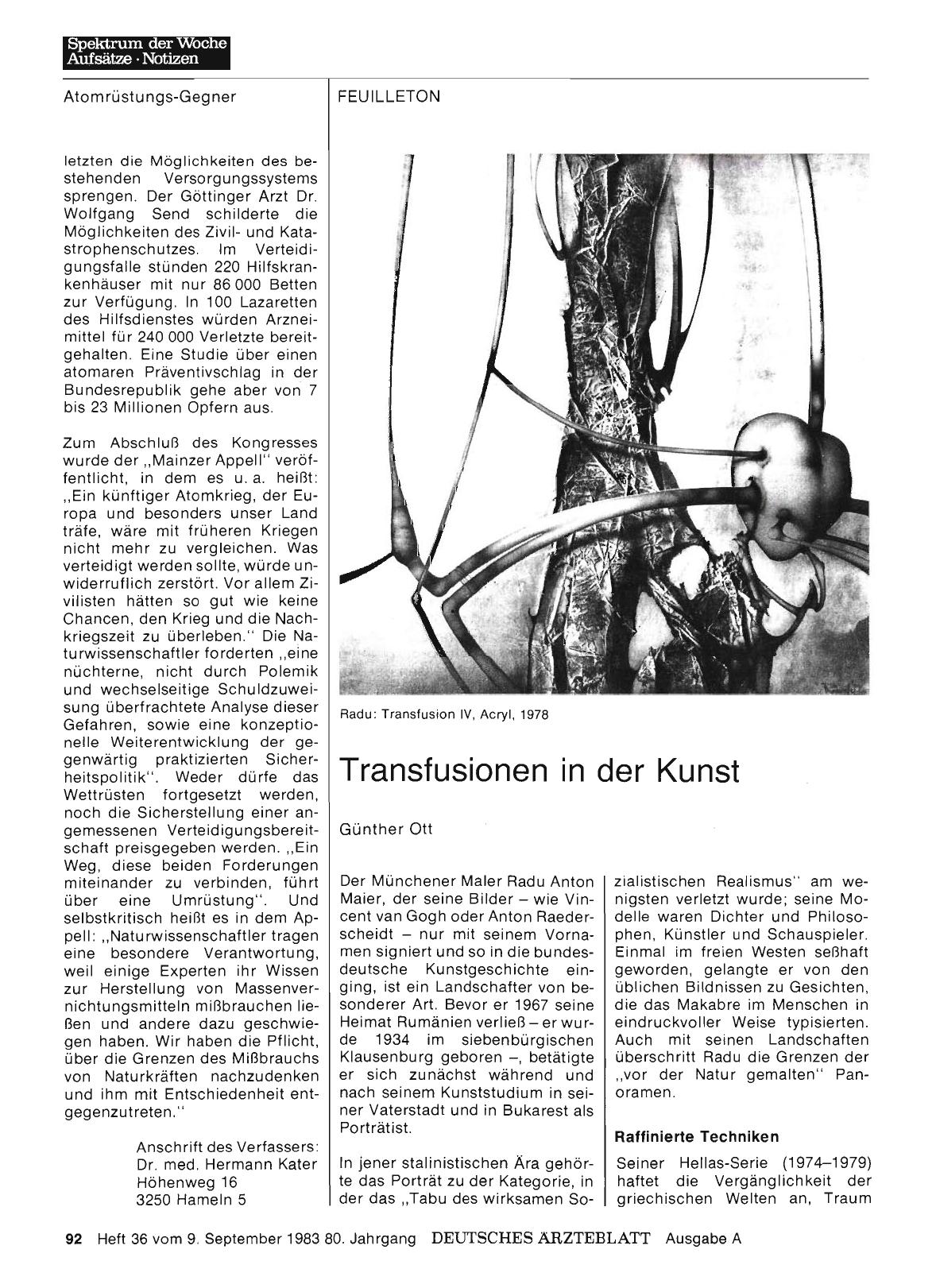 Spektrum der Woche
Aufsätze · Notizen

Atomrüstungs-Gegner

letzten die Möglichkeiten des bestehenden Versorgungssystems sprengen. Der Göttinger Arzt Dr. Wolfgang Send schilderte die Möglichkeiten des Zivil- und Katastrophenschutzes. Im Verteidigungsfalle stünden 220 Hilfskrankenhäuser mit nur 86 000 Betten zur Verfügung. In 100 Lazaretten des Hilfsdienstes würden Arzneimittel für 240 000 Verletzte bereitgehalten. Eine Studie über einen atomaren Präventivschlag in der Bundesrepublik gehe aber von 7 bis 23 Millionen Opfern aus.

Zum Abschluß des Kongresses wurde der „Mainzer Appell" veröffentlicht, in dem es u. a. heißt: „Ein künftiger Atomkrieg, der Europa und besonders unser Land träfe, wäre mit früheren Kriegen nicht mehr zu vergleichen. Was verteidigt werden sollte, würde unwiderruflich zerstört. Vor allem Zivilisten hätten so gut wie keine Chancen, den Krieg und die Nachkriegszeit zu überleben." Die Naturwissenschaftler forderten „eine nüchterne, nicht durch Polemik und wechselseitige Schuldzuweisung überfrachtete Analyse dieser Gefahren, sowie eine konzeptionelle Weiterentwicklung der gegenwärtig praktizierten Sicherheitspolitik". Weder dürfe das Wettrüsten fortgesetzt werden, noch die Sicherstellung einer angemessenen Verteidigungsbereitschaft preisgegeben werden. „Ein Weg, diese beiden Forderungen miteinander zu verbinden, führt über eine Umrüstung". Und selbstkritisch heißt es in dem Appell: „Naturwissenschaftler tragen eine besondere Verantwortung, weil einige Experten ihr Wissen zur Herstellung von Massenvernichtungsmitteln mißbrauchen ließen und andere dazu geschwiegen haben. Wir haben die Pflicht, über die Grenzen des Mißbrauchs von Naturkräften nachzudenken und ihm mit Entschiedenheit entgegenzutreten."

Anschrift des Verfassers:
Dr. med. Hermann Kater
Höhenweg 16
3250 Hameln 5

FEUILLETON

Radu: Transfusion IV, Acryl, 1978

Transfusionen in der Kunst

Günther Ott

Der Münchener Maler Radu Anton Maier, der seine Bilder – wie Vincent van Gogh oder Anton Raederscheidt – nur mit seinem Vornamen signiert und so in die bundesdeutsche Kunstgeschichte einging, ist ein Landschafter von besonderer Art. Bevor er 1967 seine Heimat Rumänien verließ – er wurde 1934 im siebenbürgischen Klausenburg geboren –, betätigte er sich zunächst während und nach seinem Kunststudium in seiner Vaterstadt und in Bukarest als Porträtist.

In jener stalinistischen Ära gehörte das Porträt zu der Kategorie, in der das „Tabu des wirksamen Sozialistischen Realismus" am wenigsten verletzt wurde; seine Modelle waren Dichter und Philosophen, Künstler und Schauspieler. Einmal im freien Westen seßhaft geworden, gelangte er von den üblichen Bildnissen zu Gesichten, die das Makabre im Menschen in eindruckvoller Weise typisierten. Auch mit seinen Landschaften überschritt Radu die Grenzen der „vor der Natur gemalten" Panoramen.

Raffinierte Techniken

Seiner Hellas-Serie (1974–1979) haftet die Vergänglichkeit der griechischen Welten an, Traum

92 Heft 36 vom 9. September 1983 80. Jahrgang DEUTSCHES ÄRZTEBLATT Ausgabe A